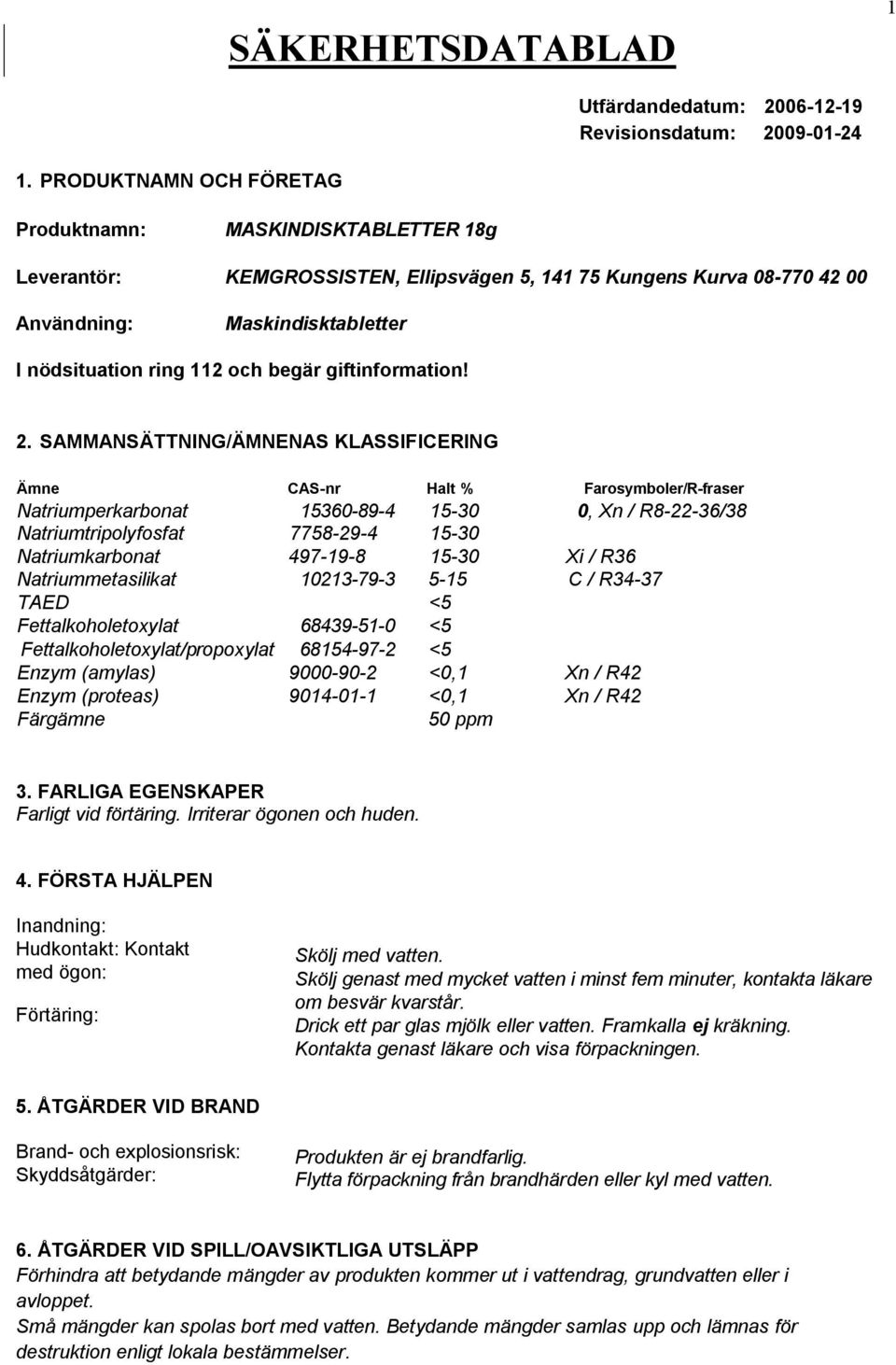 1

SÄKERHETSDATABLAD

Utfärdandedatum: 2006-12-19
Revisionsdatum: 2009-01-24

1. PRODUKTNAMN OCH FÖRETAG

Produktnamn: MASKINDISKTABLETTER 18g

Leverantör: KEMGROSSISTEN, Ellipsvägen 5, 141 75 Kungens Kurva 08-770 42 00

Användning: Maskindisktabletter

I nödsituation ring 112 och begär giftinformation!

2. SAMMANSÄTTNING/ÄMNENAS KLASSIFICERING

| Ämne | CAS-nr | Halt % | Farosymboler/R-fraser |
|---|---|---|---|
| Natriumperkarbonat | 15360-89-4 | 15-30 | 0, Xn / R8-22-36/38 |
| Natriumtripolyfosfat | 7758-29-4 | 15-30 | |
| Natriumkarbonat | 497-19-8 | 15-30 | Xi / R36 |
| Natriummetasilikat | 10213-79-3 | 5-15 | C / R34-37 |
| TAED | | <5 | |
| Fettalkoholetoxylat | 68439-51-0 | <5 | |
| Fettalkoholetoxylat/propoxylat | 68154-97-2 | <5 | |
| Enzym (amylas) | 9000-90-2 | <0,1 | Xn / R42 |
| Enzym (proteas) | 9014-01-1 | <0,1 | Xn / R42 |
| Färgämne | | 50 ppm | |

3. FARLIGA EGENSKAPER
Farligt vid förtäring. Irriterar ögonen och huden.

4. FÖRSTA HJÄLPEN

Inandning:
Hudkontakt: Kontakt med ögon:
Förtäring:

Skölj med vatten.
Skölj genast med mycket vatten i minst fem minuter, kontakta läkare om besvär kvarstår.
Drick ett par glas mjölk eller vatten. Framkalla ej kräkning.
Kontakta genast läkare och visa förpackningen.

5. ÅTGÄRDER VID BRAND

Brand- och explosionsrisk:
Skyddsåtgärder:

Produkten är ej brandfarlig.
Flytta förpackning från brandhärden eller kyl med vatten.

6. ÅTGÄRDER VID SPILL/OAVSIKTLIGA UTSLÄPP
Förhindra att betydande mängder av produkten kommer ut i vattendrag, grundvatten eller i avloppet.
Små mängder kan spolas bort med vatten. Betydande mängder samlas upp och lämnas för destruktion enligt lokala bestämmelser.